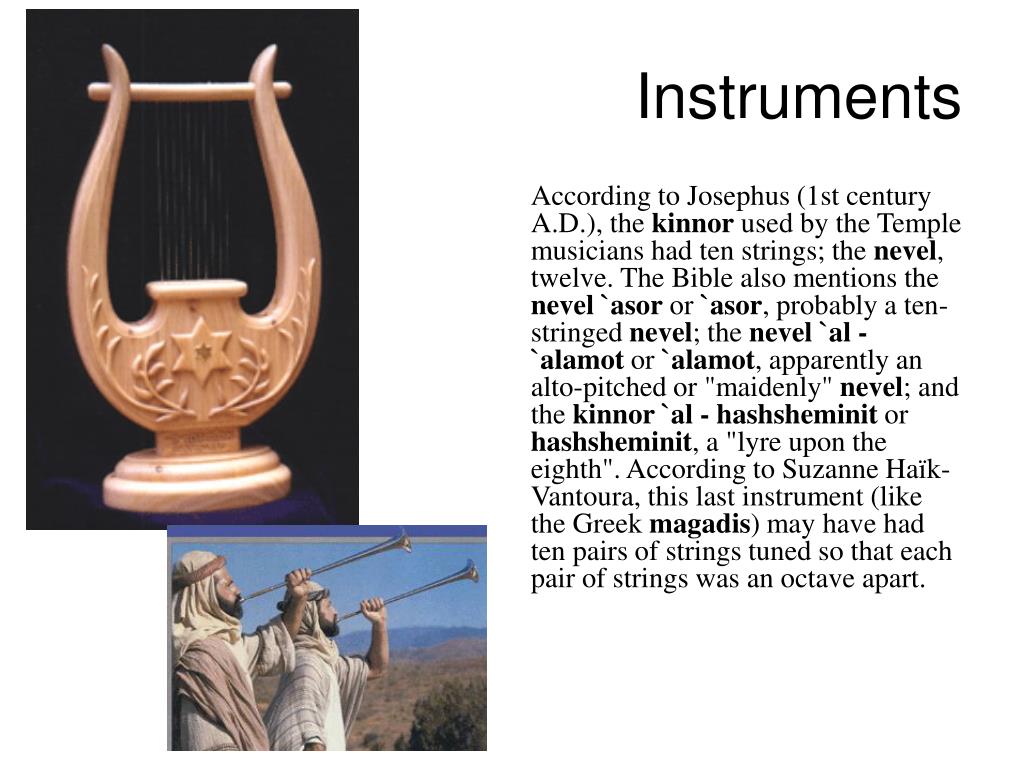 Instruments

According to Josephus (1st century A.D.), the kinnor used by the Temple musicians had ten strings; the nevel, twelve. The Bible also mentions the nevel `asor or `asor, probably a ten-stringed nevel; the nevel `al - `alamot or `alamot, apparently an alto-pitched or "maidenly" nevel; and the kinnor `al - hashsheminit or hashsheminit, a "lyre upon the eighth". According to Suzanne Haïk-Vantoura, this last instrument (like the Greek magadis) may have had ten pairs of strings tuned so that each pair of strings was an octave apart.